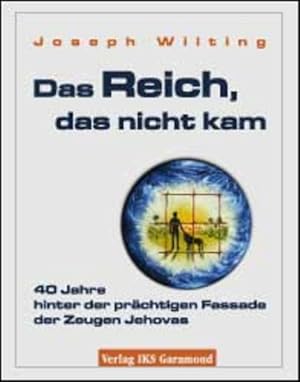 Joseph Wilting

Das Reich, das nicht kam

40 Jahre hinter der prächtigen Fassade der Zeugen Jehovas

Verlag IKS Garamond